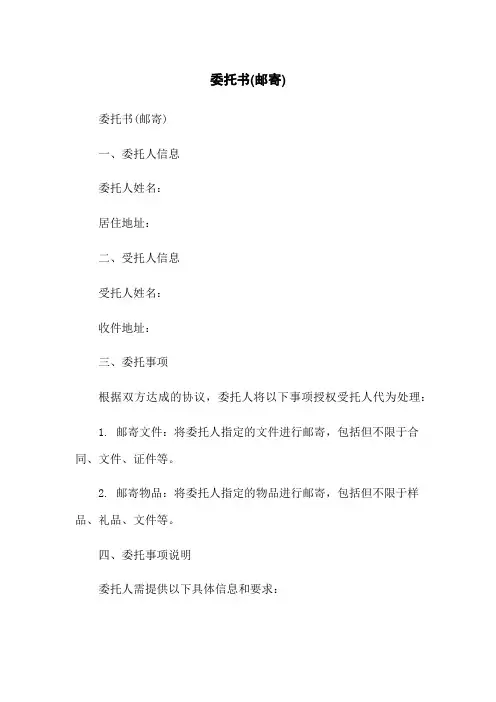 委托书(邮寄)

委托书(邮寄)

一、委托人信息

委托人姓名:

居住地址:

二、受托人信息

受托人姓名:

收件地址:

三、委托事项

根据双方达成的协议,委托人将以下事项授权受托人代为处理:

1. 邮寄文件:将委托人指定的文件进行邮寄,包括但不限于合同、文件、证件等。

2. 邮寄物品:将委托人指定的物品进行邮寄,包括但不限于样品、礼品、文件等。

四、委托事项说明

委托人需提供以下具体信息和要求: